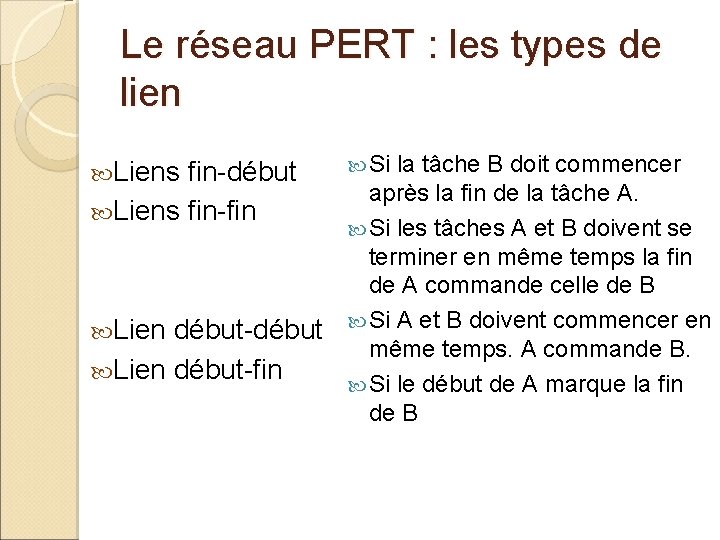 Le réseau PERT : les types de lien

• Liens fin-début
• Liens fin-fin
• Lien début-début
• Lien début-fin

• Si la tâche B doit commencer après la fin de la tâche A.
• Si les tâches A et B doivent se terminer en même temps la fin de A commande celle de B
• Si A et B doivent commencer en même temps. A commande B.
• Si le début de A marque la fin de B